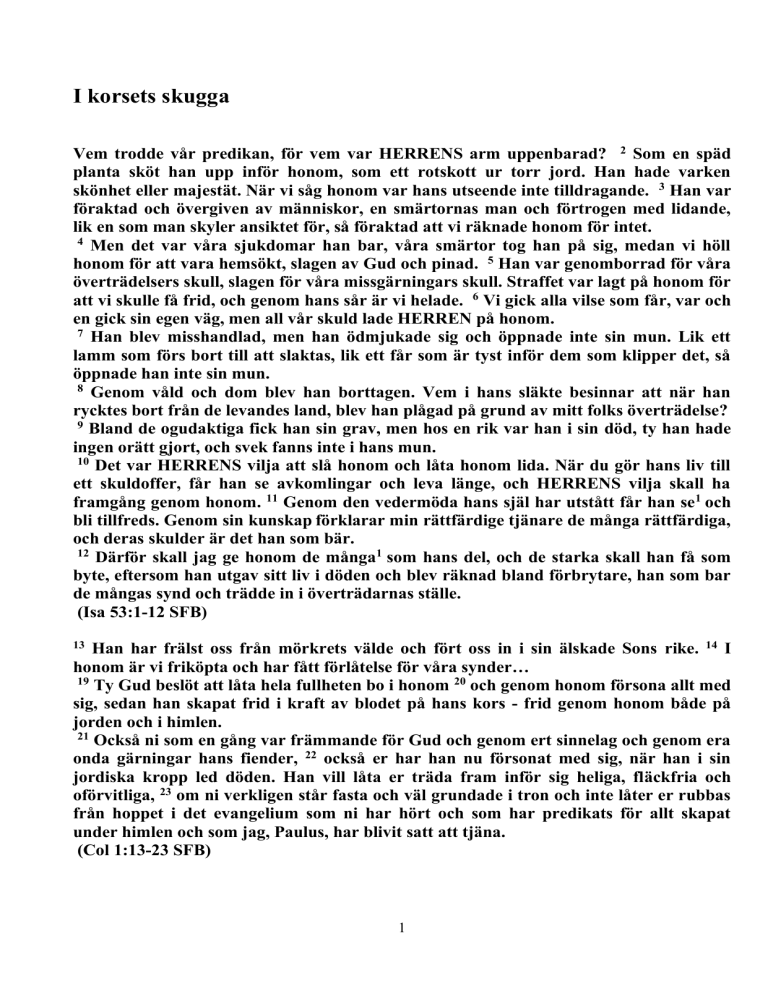 I korsets skugga

Vem trodde vår predikan, för vem var HERRENS arm uppenbarad? $^2$ Som en späd planta sköt han upp inför honom, som ett rotskott ur torr jord. Han hade varken skönhet eller majestät. När vi såg honom var hans utseende inte tilldragande. $^3$ Han var föraktad och övergiven av människor, en smärtornas man och förtrogen med lidande, lik en som man skyler ansiktet för, så föraktad att vi räknade honom för intet.
$^4$ Men det var våra sjukdomar han bar, våra smärtor tog han på sig, medan vi höll honom för att vara hemsökt, slagen av Gud och pinad. $^5$ Han var genomborrad för våra överträdelsers skull, slagen för våra missgärningars skull. Straffet var lagt på honom för att vi skulle få frid, och genom hans sår är vi helade. $^6$ Vi gick alla vilse som får, var och en gick sin egen väg, men all vår skuld lade HERREN på honom.
$^7$ Han blev misshandlad, men han ödmjukade sig och öppnade inte sin mun. Lik ett lamm som förs bort till att slaktas, lik ett får som är tyst inför dem som klipper det, så öppnade han inte sin mun.
$^8$ Genom våld och dom blev han borttagen. Vem i hans släkte besinnar att när han rycktes bort från de levandes land, blev han plågad på grund av mitt folks överträdelse?
$^9$ Bland de ogudaktiga fick han sin grav, men hos en rik var han i sin död, ty han hade ingen orätt gjort, och svek fanns inte i hans mun.
$^{10}$ Det var HERRENS vilja att slå honom och låta honom lida. När du gör hans liv till ett skuldoffer, får han se avkomlingar och leva länge, och HERRENS vilja skall ha framgång genom honom. $^{11}$ Genom den vedermöda hans själ har utstått får han se$^1$ och bli tillfreds. Genom sin kunskap förklarar min rättfärdige tjänare de många rättfärdiga, och deras skulder är det han som bär.
$^{12}$ Därför skall jag ge honom de många$^1$ som hans del, och de starka skall han få som byte, eftersom han utgav sitt liv i döden och blev räknad bland förbrytare, han som bar de mångas synd och trädde in i överträdarnas ställe.
(Isa 53:1-12 SFB)

$^{13}$ Han har frälst oss från mörkrets välde och fört oss in i sin älskade Sons rike. $^{14}$ I honom är vi friköpta och har fått förlåtelse för våra synder…
$^{19}$ Ty Gud beslöt att låta hela fullheten bo i honom $^{20}$ och genom honom försona allt med sig, sedan han skapat frid i kraft av blodet på hans kors - frid genom honom både på jorden och i himlen.
$^{21}$ Också ni som en gång var främmande för Gud och genom ert sinnelag och genom era onda gärningar hans fiender, $^{22}$ också er har han nu försonat med sig, när han i sin jordiska kropp led döden. Han vill låta er träda fram inför sig heliga, fläckfria och oförvitliga, $^{23}$ om ni verkligen står fasta och väl grundade i tron och inte låter er rubbas från hoppet i det evangelium som ni har hört och som har predikats för allt skapat under himlen och som jag, Paulus, har blivit satt att tjäna.
(Col 1:13-23 SFB)

1